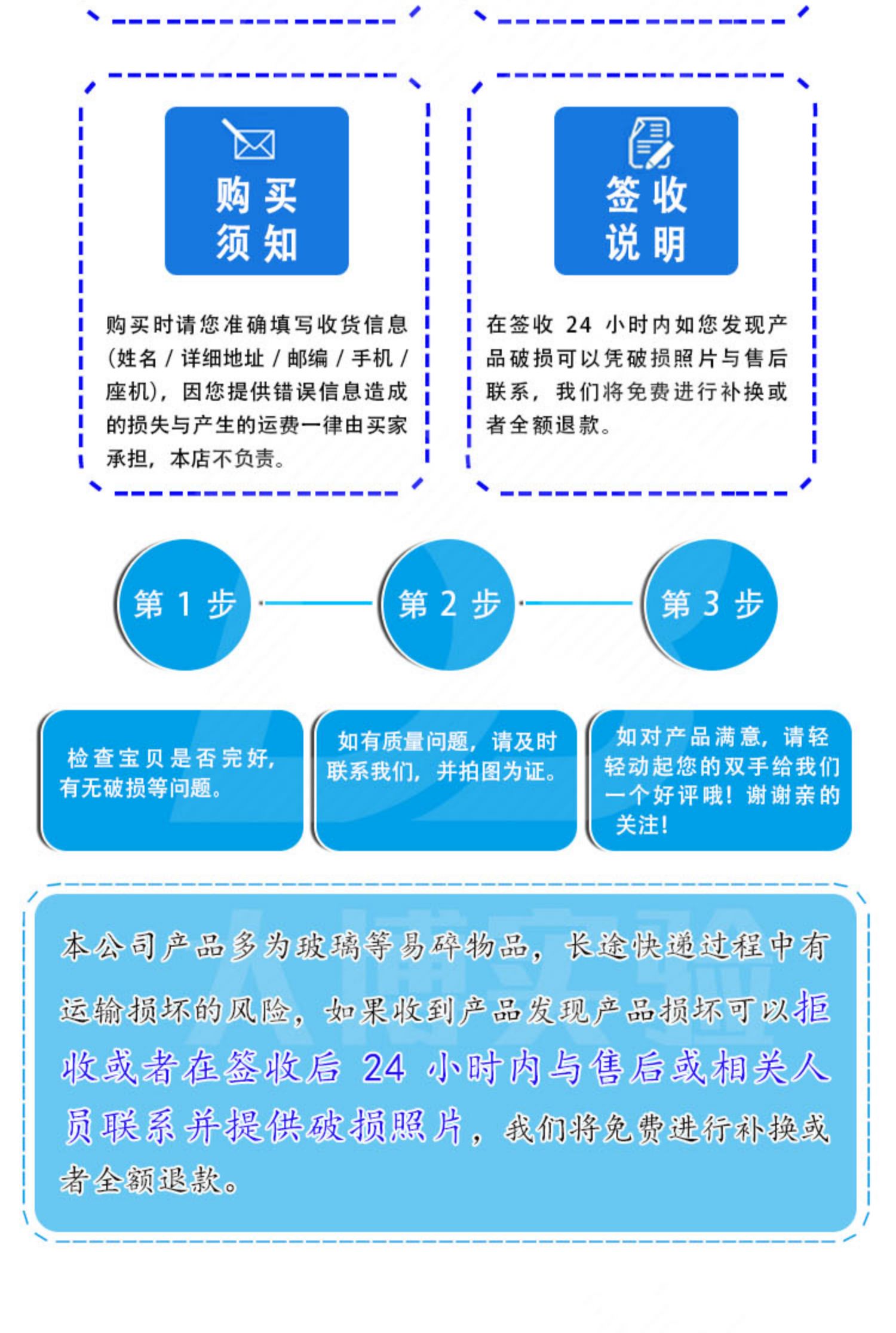 购买须知

购买时请您准确填写收货信息(姓名 / 详细地址 / 邮编 / 手机 / 座机)，因您提供错误信息造成的损失与产生的运费一律由买家承担，本店不负责。

签收说明

在签收 24 小时内如您发现产品破损可以凭破损照片与售后联系，我们将免费进行补换或者全额退款。

第 1 步

第 2 步

第 3 步

检查宝贝是否完好，有无破损等问题。

如有质量问题，请及时联系我们，并拍图为证。

如对产品满意，请轻轻动起您的双手给我们一个好评哦！谢谢亲的关注！

本公司产品多为玻璃等易碎物品，长途快递过程中有运输损坏的风险，如果收到产品发现产品损坏可以拒收或者在签收后 24 小时内与售后或相关人员联系并提供破损照片，我们将免费进行补换或者全额退款。